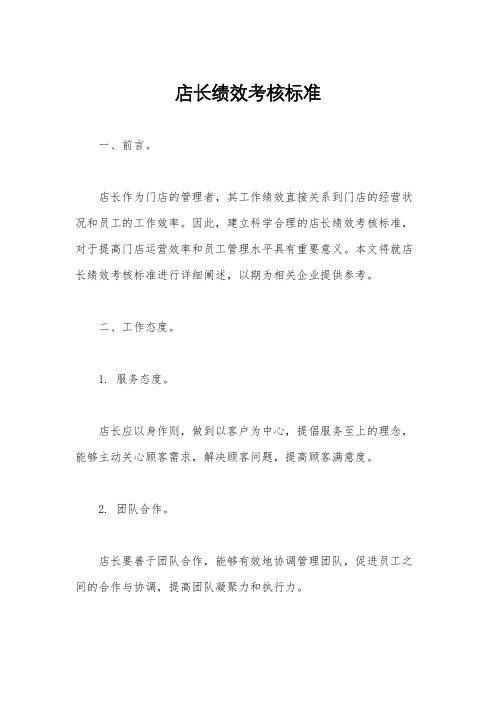 店长绩效考核标准

一、前言。

店长作为门店的管理者，其工作绩效直接关系到门店的经营状况和员工的工作效率。因此，建立科学合理的店长绩效考核标准，对于提高门店运营效率和员工管理水平具有重要意义。本文将就店长绩效考核标准进行详细阐述，以期为相关企业提供参考。

二、工作态度。

1. 服务态度。

店长应以身作则，做到以客户为中心，提倡服务至上的理念，能够主动关心顾客需求，解决顾客问题，提高顾客满意度。

2. 团队合作。

店长要善于团队合作，能够有效地协调管理团队，促进员工之间的合作与协调，提高团队凝聚力和执行力。